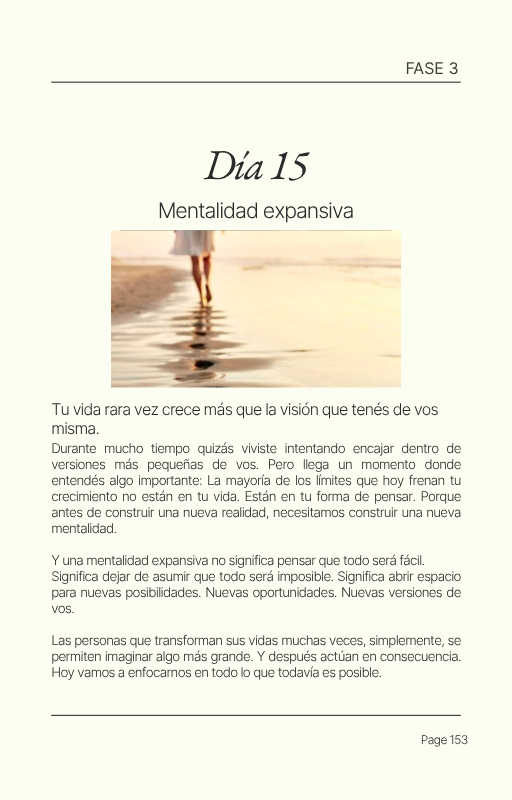 FASE 3

Día 15

Mentalidad expansiva

Tu vida rara vez crece más que la visión que tenés de vos misma.

Durante mucho tiempo quizás viviste intentando encajar dentro de versiones más pequeñas de vos. Pero llega un momento donde entendés algo importante: La mayoría de los límites que hoy frenan tu crecimiento no están en tu vida. Están en tu forma de pensar. Porque antes de construir una nueva realidad, necesitamos construir una nueva mentalidad.

Y una mentalidad expansiva no significa pensar que todo será fácil. Significa dejar de asumir que todo será imposible. Significa abrir espacio para nuevas posibilidades. Nuevas oportunidades. Nuevas versiones de vos.

Las personas que transforman sus vidas muchas veces, simplemente, se permiten imaginar algo más grande. Y después actúan en consecuencia. Hoy vamos a enfocarnos en todo lo que todavía es posible.

Page 153